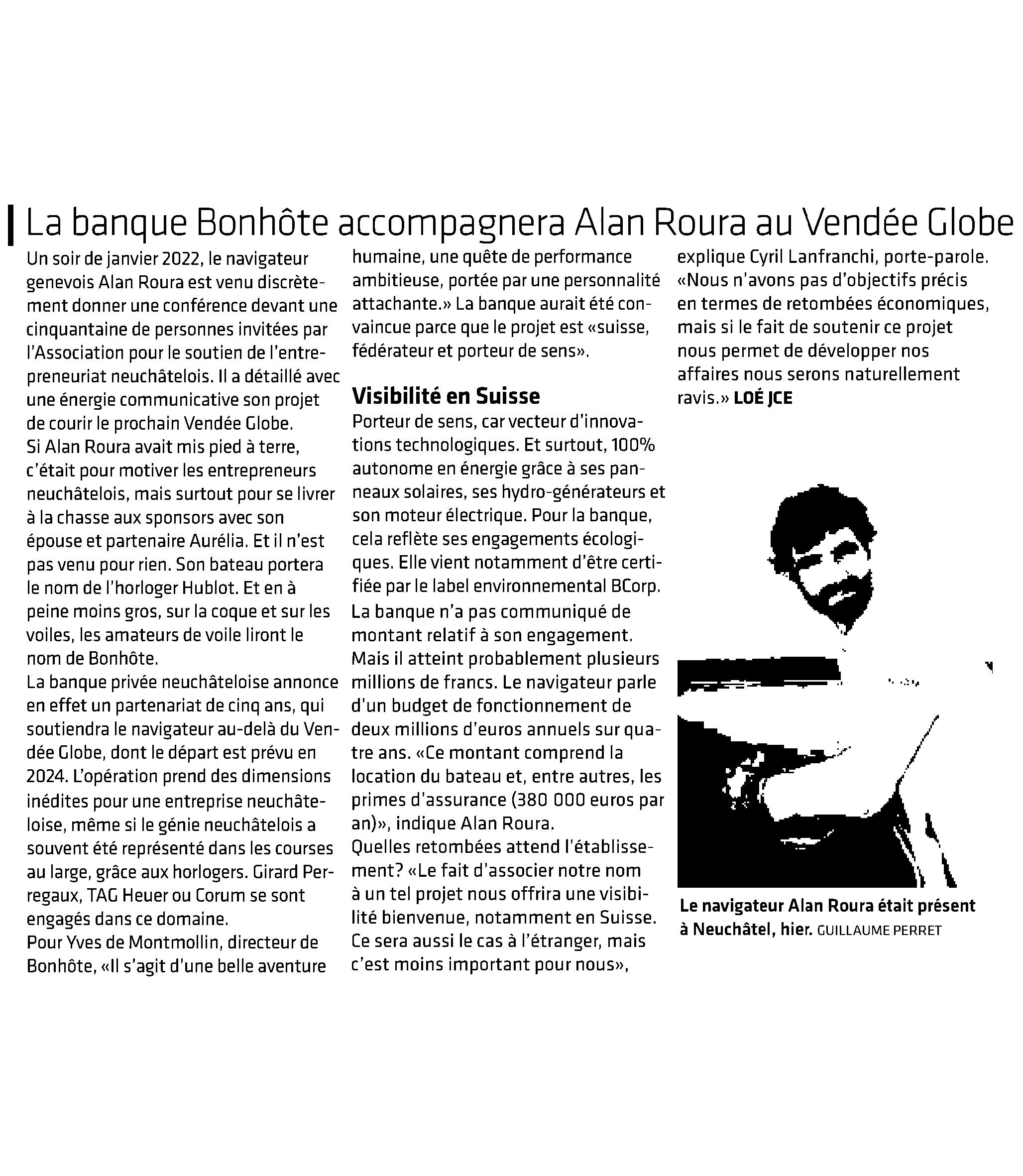 La banque Bonhôte accompagnera Alan Roura au Vendée Globe

Un soir de janvier 2022, le navigateur genevois Alan Roura est venu discrètement donner une conférence devant une cinquantaine de personnes invitées par l'Association pour le soutien de l'entrepreneuriat neuchâtelois. Il a détaillé avec une énergie communicative son projet de courir le prochain Vendée Globe.
Si Alan Roura avait mis pied à terre, c'était pour motiver les entrepreneurs neuchâtelois, mais surtout pour se livrer à la chasse aux sponsors avec son épouse et partenaire Aurélia. Et il n'est pas venu pour rien. Son bateau portera le nom de l'horloger Hublot. Et en à peine moins gros, sur la coque et sur les voiles, les amateurs de voile liront le nom de Bonhôte.
La banque privée neuchâteloise annonce en effet un partenariat de cinq ans, qui soutiendra le navigateur au-delà du Vendée Globe, dont le départ est prévu en 2024. L'opération prend des dimensions inédites pour une entreprise neuchâteloise, même si le génie neuchâtelois a souvent été représenté dans les courses au large, grâce aux horlogers. Girard Perregaux, TAG Heuer ou Corum se sont engagés dans ce domaine.
Pour Yves de Montmollin, directeur de Bonhôte, «Il s'agit d'une belle aventure humaine, une quête de performance ambitieuse, portée par une personnalité attachante.» La banque aurait été convaincue parce que le projet est «suisse, fédérateur et porteur de sens».

Visibilité en Suisse
Porteur de sens, car vecteur d'innovations technologiques. Et surtout, 100% autonome en énergie grâce à ses panneaux solaires, ses hydro-générateurs et son moteur électrique. Pour la banque, cela reflète ses engagements écologiques. Elle vient notamment d'être certifiée par le label environnemental BCorp.
La banque n'a pas communiqué de montant relatif à son engagement. Mais il atteint probablement plusieurs millions de francs. Le navigateur parle d'un budget de fonctionnement de deux millions d'euros annuels sur quatre ans. «Ce montant comprend la location du bateau et, entre autres, les primes d'assurance (380 000 euros par an)», indique Alan Roura.
Quelles retombées attend l'établissement? «Le fait d'associer notre nom à un tel projet nous offrira une visibilité bienvenue, notamment en Suisse. Ce sera aussi le cas à l'étranger, mais c'est moins important pour nous», explique Cyril Lanfranchi, porte-parole. «Nous n'avons pas d'objectifs précis en termes de retombées économiques, mais si le fait de soutenir ce projet nous permet de développer nos affaires nous serons naturellement ravis.» LOÉ JCE

Le navigateur Alan Roura était présent à Neuchâtel, hier. GUILLAUME PERRET